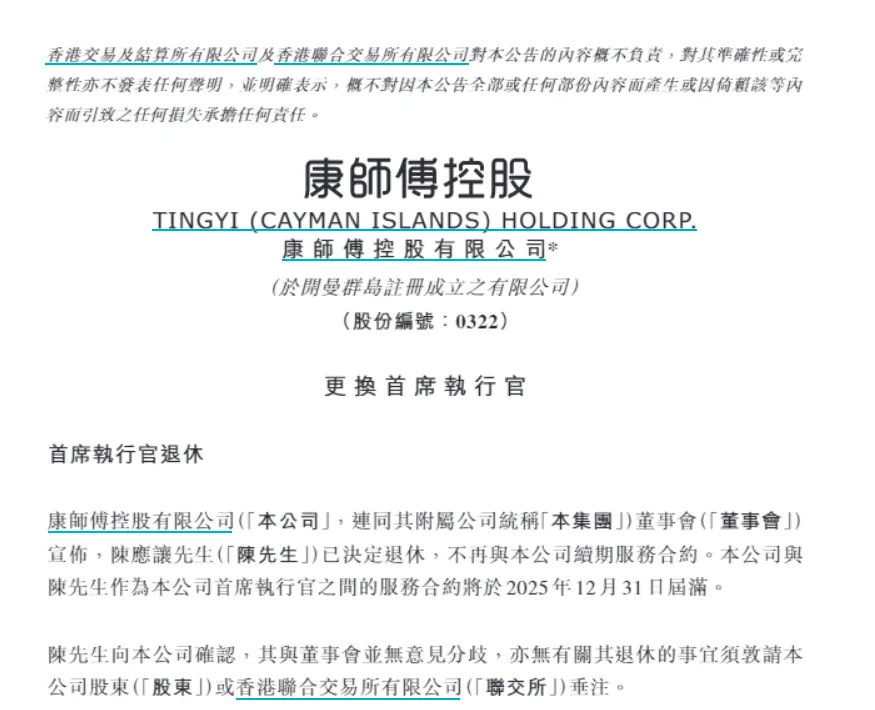 香港交易及結算所有限公司及香港聯合交易所有限公司對本公告的內容概不負責，對其準確性或完整性亦不發表任何聲明，並明確表示，概不對因本公告全部或任何部份內容而產生或因倚賴該等內容而引致之任何損失承擔任何責任。

康師傅控股

TINGYI (CAYMAN ISLANDS) HOLDING CORP.

康師傅控股有限公司*

(於開曼群島註冊成立之有限公司)

(股份編號：0322)

更換首席執行官

首席執行官退休

康師傅控股有限公司(「本公司」，連同其附屬公司統稱「本集團」)董事會(「董事會」)宣佈，陳應讓先生(「陳先生」)已決定退休，不再與本公司續期服務合約。本公司與陳先生作為本公司首席執行官之間的服務合約將於2025年12月31日屆滿。

陳先生向本公司確認，其與董事會並無意見分歧，亦無有關其退休的事宜須敦請本公司股東(「股東」)或香港聯合交易所有限公司(「聯交所」)垂注。